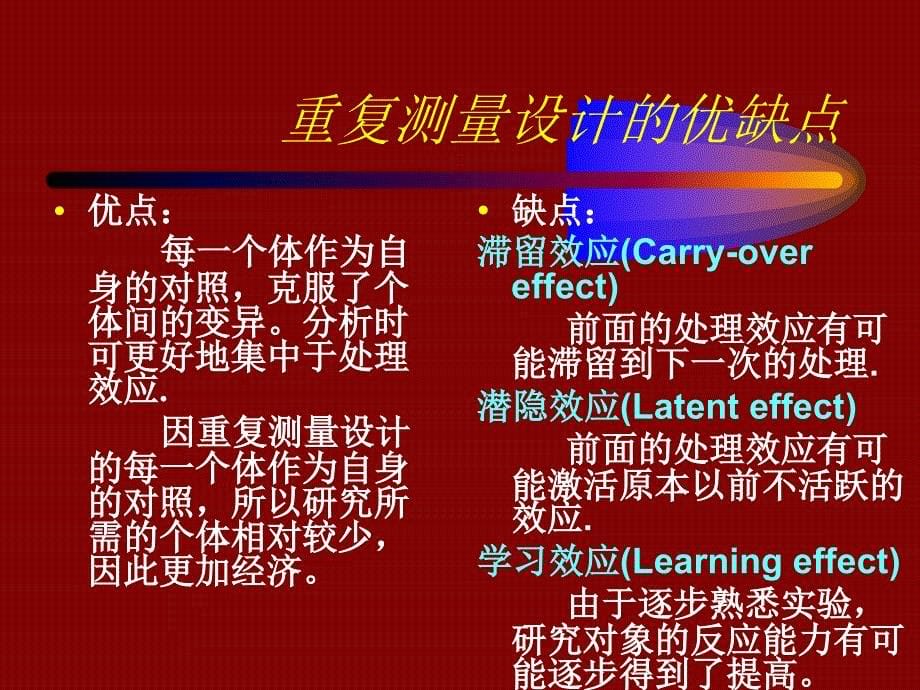 重复测量设计的优缺点

• 优点：

每一个体作为自身的对照，克服了个体间的变异。分析时可更好地集中于处理效应.

因重复测量设计的每一个体作为自身的对照，所以研究所需的个体相对较少，因此更加经济。

• 缺点：

滞留效应(Carry-over effect)

前面的处理效应有可能滞留到下一次的处理.

潜隐效应(Latent effect)

前面的处理效应有可能激活原本以前不活跃的效应.

学习效应(Learning effect)

由于逐步熟悉实验，研究对象的反应能力有可能逐步得到了提高。